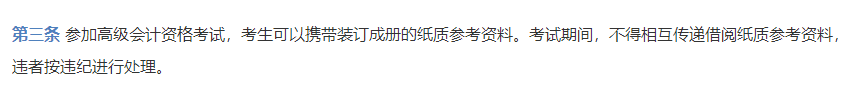 第三条 参加高级会计资格考试，考生可以携带装订成册的纸质参考资料。考试期间，不得相互传递借阅纸质参考资料，违者按违纪进行处理。